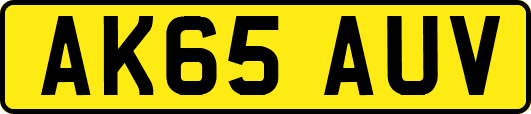 AK65 AUV